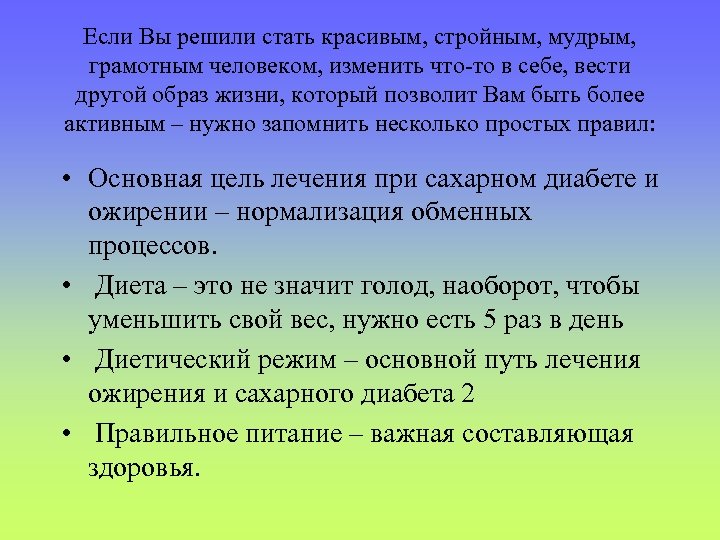 Если Вы решили стать красивым, стройным, мудрым, грамотным человеком, изменить что-то в себе, вести другой образ жизни, который позволит Вам быть более активным – нужно запомнить несколько простых правил:

• Основная цель лечения при сахарном диабете и ожирении – нормализация обменных процессов.
• Диета – это не значит голод, наоборот, чтобы уменьшить свой вес, нужно есть 5 раз в день
• Диетический режим – основной путь лечения ожирения и сахарного диабета 2
• Правильное питание – важная составляющая здоровья.